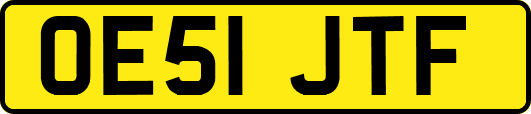 OE51 JTF